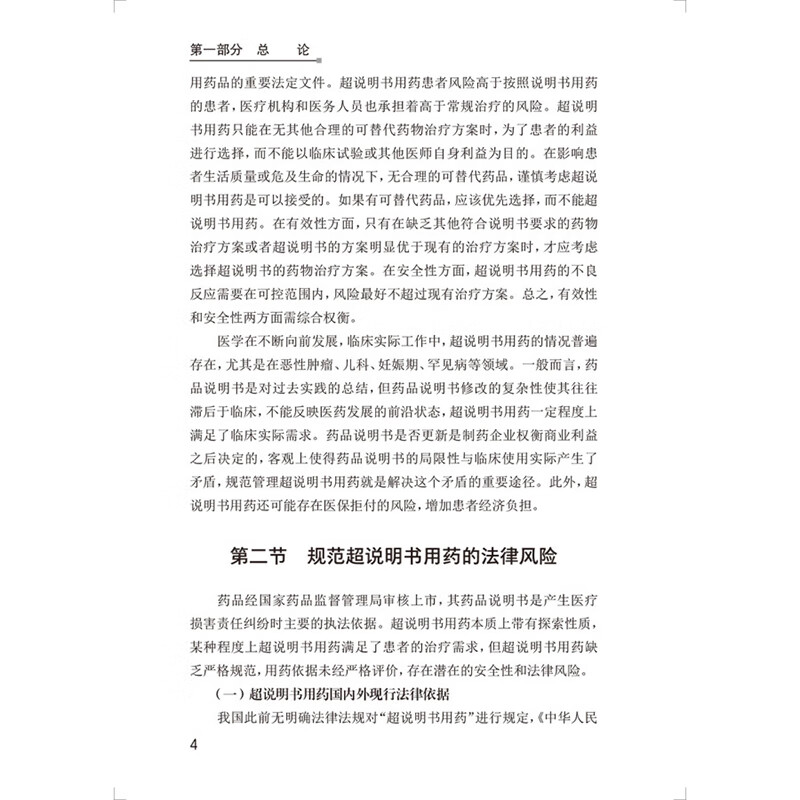 第一部分 总 论

用药品的重要法定文件。超说明书用药患者风险高于按照说明书用药的患者，医疗机构和医务人员也承担着高于常规治疗的风险。超说明书用药只能在无其他合理的可替代药物治疗方案时，为了患者的利益进行选择，而不能以临床试验或其他医师自身利益为目的。在影响患者生活质量或危及生命的情况下，无合理的可替代药品，谨慎考虑超说明书用药是可以接受的。如果有可替代药品，应该优先选择，而不能超说明书用药。在有效性方面，只有在缺乏其他符合说明书要求的药物治疗方案或者超说明书的方案明显优于现有的治疗方案时，才应考虑选择超说明书的药物治疗方案。在安全性方面，超说明书用药的不良反应需要在可控范围内，风险最好不超过现有治疗方案。总之，有效性和安全性两方面需综合权衡。

医学在不断向前发展，临床实际工作中，超说明书用药的情况普遍存在，尤其是在恶性肿瘤、儿科、妊娠期、罕见病等领域。一般而言，药品说明书是对过去实践的总结，但药品说明书修改的复杂性使其往往滞后于临床，不能反映医药发展的前沿状态，超说明书用药一定程度上满足了临床实际需求。药品说明书是否更新是制药企业权衡商业利益之后决定的，客观上使得药品说明书的局限性与临床使用实际产生了矛盾，规范管理超说明书用药就是解决这个矛盾的重要途径。此外，超说明书用药还可能存在医保拒付的风险，增加患者经济负担。

第二节 规范超说明书用药的法律风险

药品经国家药品监督管理局审核上市，其药品说明书是产生医疗损害责任纠纷时主要的执法依据。超说明书用药本质上带有探索性质，某种程度上超说明书用药满足了患者的治疗需求，但超说明书用药缺乏严格规范，用药依据未经严格评价，存在潜在的安全性和法律风险。

（一）超说明书用药国内外现行法律依据

我国此前无明确法律法规对“超说明书用药”进行规定，《中华人民

4